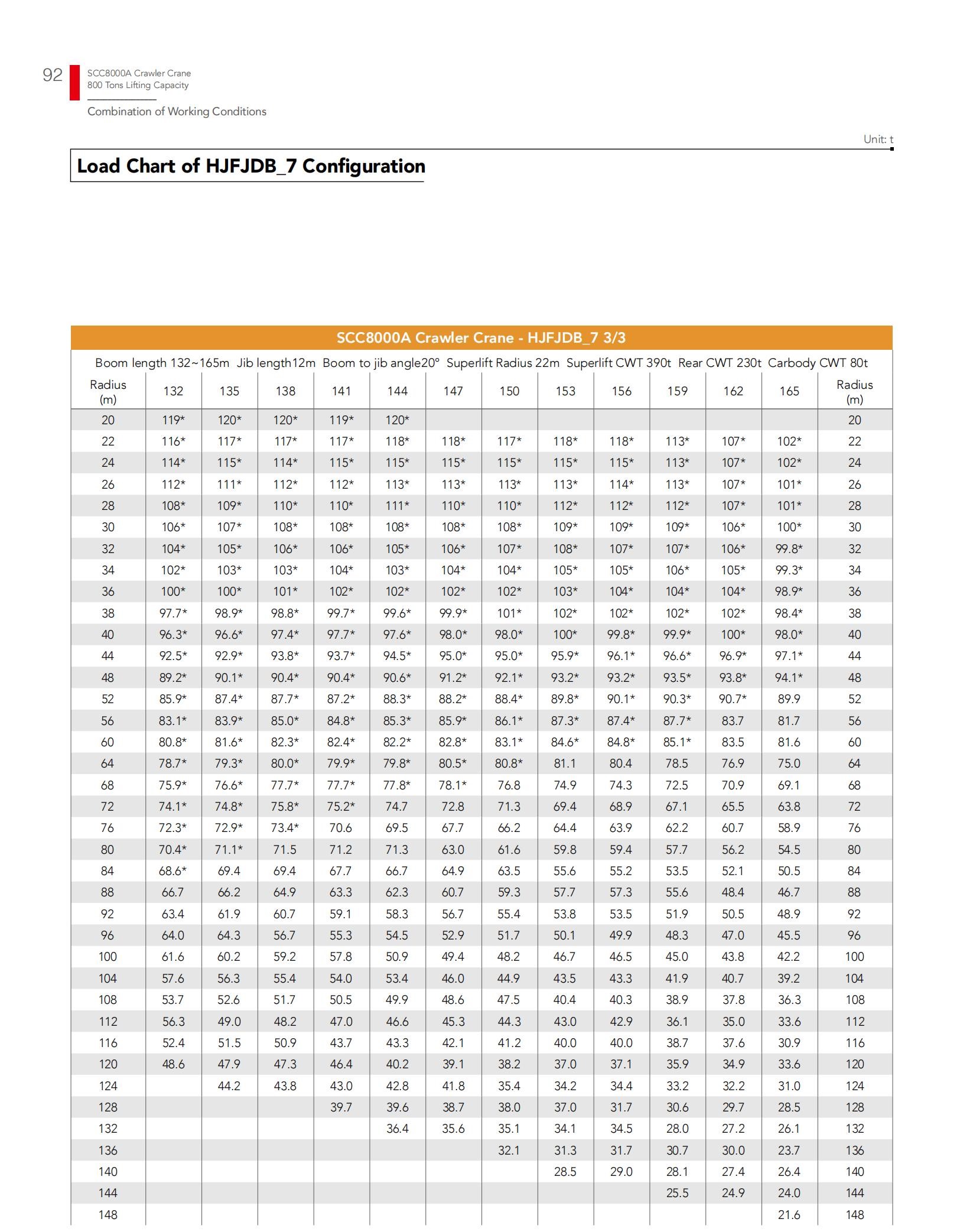 92

SCC8000A Crawler Crane
800 Tons Lifting Capacity

Combination of Working Conditions

Unit: t

Load Chart of HJFJDB_7 Configuration

SCC8000A Crawler Crane - HJFJDB_7 3/3

Boom length 132~165m Jib length12m Boom to jib angle20° Superlift Radius 22m Superlift CWT 390t Rear CWT 230t Carbody CWT 80t

| Radius (m) | 132 | 135 | 138 | 141 | 144 | 147 | 150 | 153 | 156 | 159 | 162 | 165 | Radius (m) |
|---|---|---|---|---|---|---|---|---|---|---|---|---|---|
| 20 | 119* | 120* | 120* | 119* | 120* | | | | | | | | 20 |
| 22 | 116* | 117* | 117* | 117* | 118* | 118* | 117* | 118* | 118* | 113* | 107* | 102* | 22 |
| 24 | 114* | 115* | 114* | 115* | 115* | 115* | 115* | 115* | 115* | 113* | 107* | 102* | 24 |
| 26 | 112* | 111* | 112* | 112* | 113* | 113* | 113* | 113* | 114* | 113* | 107* | 101* | 26 |
| 28 | 108* | 109* | 110* | 110* | 111* | 110* | 110* | 112* | 112* | 112* | 107* | 101* | 28 |
| 30 | 106* | 107* | 108* | 108* | 108* | 108* | 108* | 109* | 109* | 109* | 106* | 100* | 30 |
| 32 | 104* | 105* | 106* | 106* | 105* | 106* | 107* | 108* | 107* | 107* | 106* | 99.8* | 32 |
| 34 | 102* | 103* | 103* | 104* | 103* | 104* | 104* | 105* | 105* | 106* | 105* | 99.3* | 34 |
| 36 | 100* | 100* | 101* | 102* | 102* | 102* | 102* | 103* | 104* | 104* | 104* | 98.9* | 36 |
| 38 | 97.7* | 98.9* | 98.8* | 99.7* | 99.6* | 99.9* | 101* | 102* | 102* | 102* | 102* | 98.4* | 38 |
| 40 | 96.3* | 96.6* | 97.4* | 97.7* | 97.6* | 98.0* | 98.0* | 100* | 99.8* | 99.9* | 100* | 98.0* | 40 |
| 44 | 92.5* | 92.9* | 93.8* | 93.7* | 94.5* | 95.0* | 95.0* | 95.9* | 96.1* | 96.6* | 96.9* | 97.1* | 44 |
| 48 | 89.2* | 90.1* | 90.4* | 90.4* | 90.6* | 91.2* | 92.1* | 93.2* | 93.2* | 93.5* | 93.8* | 94.1* | 48 |
| 52 | 85.9* | 87.4* | 87.7* | 87.2* | 88.3* | 88.2* | 88.4* | 89.8* | 90.1* | 90.3* | 90.7* | 89.9 | 52 |
| 56 | 83.1* | 83.9* | 85.0* | 84.8* | 85.3* | 85.9* | 86.1* | 87.3* | 87.4* | 87.7* | 83.7 | 81.7 | 56 |
| 60 | 80.8* | 81.6* | 82.3* | 82.4* | 82.2* | 82.8* | 83.1* | 84.6* | 84.8* | 85.1* | 83.5 | 81.6 | 60 |
| 64 | 78.7* | 79.3* | 80.0* | 79.9* | 79.8* | 80.5* | 80.8* | 81.1 | 80.4 | 78.5 | 76.9 | 75.0 | 64 |
| 68 | 75.9* | 76.6* | 77.7* | 77.7* | 77.8* | 78.1* | 76.8 | 74.9 | 74.3 | 72.5 | 70.9 | 69.1 | 68 |
| 72 | 74.1* | 74.8* | 75.8* | 75.2* | 74.7 | 72.8 | 71.3 | 69.4 | 68.9 | 67.1 | 65.5 | 63.8 | 72 |
| 76 | 72.3* | 72.9* | 73.4* | 70.6 | 69.5 | 67.7 | 66.2 | 64.4 | 63.9 | 62.2 | 60.7 | 58.9 | 76 |
| 80 | 70.4* | 71.1* | 71.5 | 71.2 | 71.3 | 63.0 | 61.6 | 59.8 | 59.4 | 57.7 | 56.2 | 54.5 | 80 |
| 84 | 68.6* | 69.4 | 69.4 | 67.7 | 66.7 | 64.9 | 63.5 | 55.6 | 55.2 | 53.5 | 52.1 | 50.5 | 84 |
| 88 | 66.7 | 66.2 | 64.9 | 63.3 | 62.3 | 60.7 | 59.3 | 57.7 | 57.3 | 55.6 | 48.4 | 46.7 | 88 |
| 92 | 63.4 | 61.9 | 60.7 | 59.1 | 58.3 | 56.7 | 55.4 | 53.8 | 53.5 | 51.9 | 50.5 | 48.9 | 92 |
| 96 | 64.0 | 64.3 | 56.7 | 55.3 | 54.5 | 52.9 | 51.7 | 50.1 | 49.9 | 48.3 | 47.0 | 45.5 | 96 |
| 100 | 61.6 | 60.2 | 59.2 | 57.8 | 50.9 | 49.4 | 48.2 | 46.7 | 46.5 | 45.0 | 43.8 | 42.2 | 100 |
| 104 | 57.6 | 56.3 | 55.4 | 54.0 | 53.4 | 46.0 | 44.9 | 43.5 | 43.3 | 41.9 | 40.7 | 39.2 | 104 |
| 108 | 53.7 | 52.6 | 51.7 | 50.5 | 49.9 | 48.6 | 47.5 | 40.4 | 40.3 | 38.9 | 37.8 | 36.3 | 108 |
| 112 | 56.3 | 49.0 | 48.2 | 47.0 | 46.6 | 45.3 | 44.3 | 43.0 | 42.9 | 36.1 | 35.0 | 33.6 | 112 |
| 116 | 52.4 | 51.5 | 50.9 | 43.7 | 43.3 | 42.1 | 41.2 | 40.0 | 40.0 | 38.7 | 37.6 | 30.9 | 116 |
| 120 | 48.6 | 47.9 | 47.3 | 46.4 | 40.2 | 39.1 | 38.2 | 37.0 | 37.1 | 35.9 | 34.9 | 33.6 | 120 |
| 124 | | 44.2 | 43.8 | 43.0 | 42.8 | 41.8 | 35.4 | 34.2 | 34.4 | 33.2 | 32.2 | 31.0 | 124 |
| 128 | | | | 39.7 | 39.6 | 38.7 | 38.0 | 37.0 | 31.7 | 30.6 | 29.7 | 28.5 | 128 |
| 132 | | | | | 36.4 | 35.6 | 35.1 | 34.1 | 34.5 | 28.0 | 27.2 | 26.1 | 132 |
| 136 | | | | | | | 32.1 | 31.3 | 31.7 | 30.7 | 30.0 | 23.7 | 136 |
| 140 | | | | | | | | 28.5 | 29.0 | 28.1 | 27.4 | 26.4 | 140 |
| 144 | | | | | | | | | | 25.5 | 24.9 | 24.0 | 144 |
| 148 | | | | | | | | | | | | 21.6 | 148 |